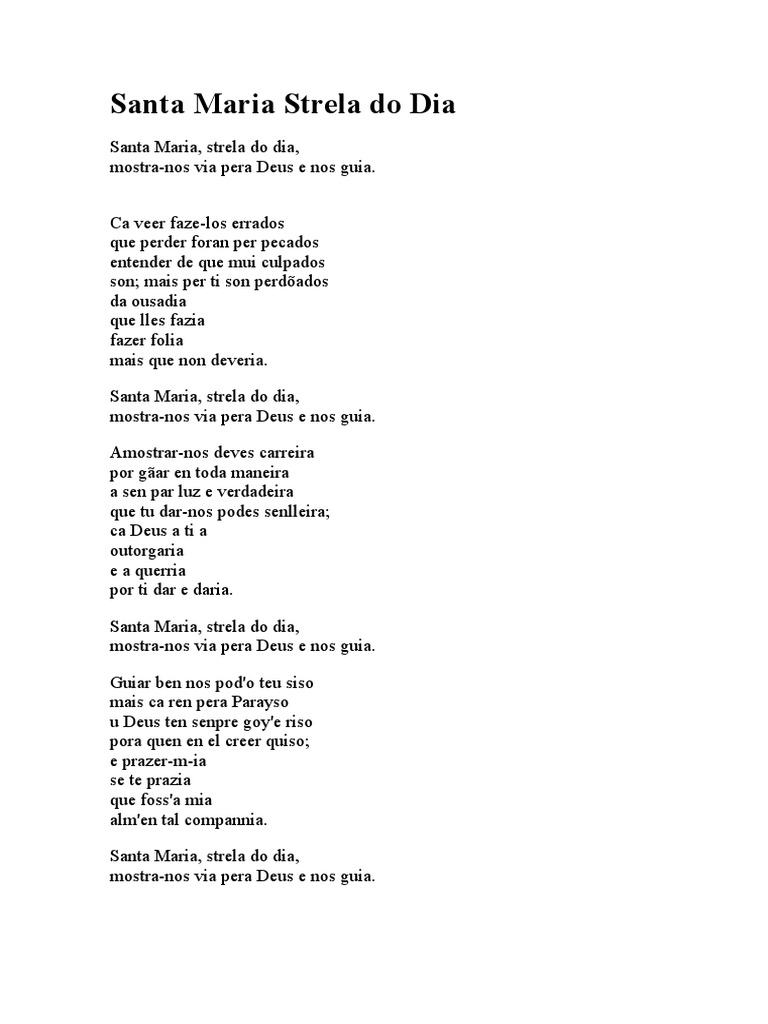 Santa Maria Strela do Dia

Santa Maria, strela do dia,
mostra-nos via pera Deus e nos guia.

Ca veer faze-los errados
que perder foran per pecados
entender de que mui culpados
son; mais per ti son perdõados
da ousadia
que lles fazia
fazer folia
mais que non deveria.

Santa Maria, strela do dia,
mostra-nos via pera Deus e nos guia.

Amostrar-nos deves carreira
por gãar en toda maneira
a sen par luz e verdadeira
que tu dar-nos podes senlleira;
ca Deus a ti a
outorgaria
e a querria
por ti dar e daria.

Santa Maria, strela do dia,
mostra-nos via pera Deus e nos guia.

Guiar ben nos pod'o teu siso
mais ca ren pera Parayso
u Deus ten senpre goy'e riso
pora quen en el creer quiso;
e prazer-m-ia
se te prazia
que foss'a mia
alm'en tal compannia.

Santa Maria, strela do dia,
mostra-nos via pera Deus e nos guia.